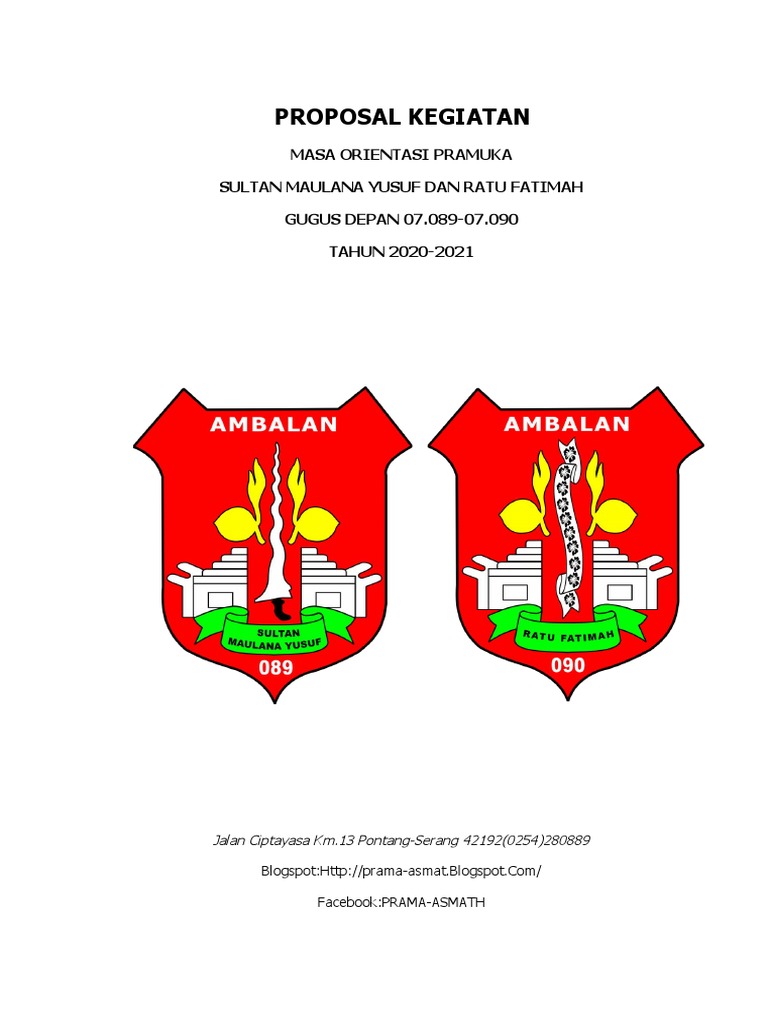 PROPOSAL KEGIATAN

MASA ORIENTASI PRAMUKA

SULTAN MAULANA YUSUF DAN RATU FATIMAH

GUGUS DEPAN 07.089-07.090

TAHUN 2020-2021

AMBALAN

SULTAN MAULANA YUSUF

089

AMBALAN

RATU FATIMAH

090

Jalan Ciptayasa Km.13 Pontang-Serang 42192(0254)280889

Blogspot:Http://prama-asmat.Blogspot.Com/

Facebook:PRAMA-ASMATH